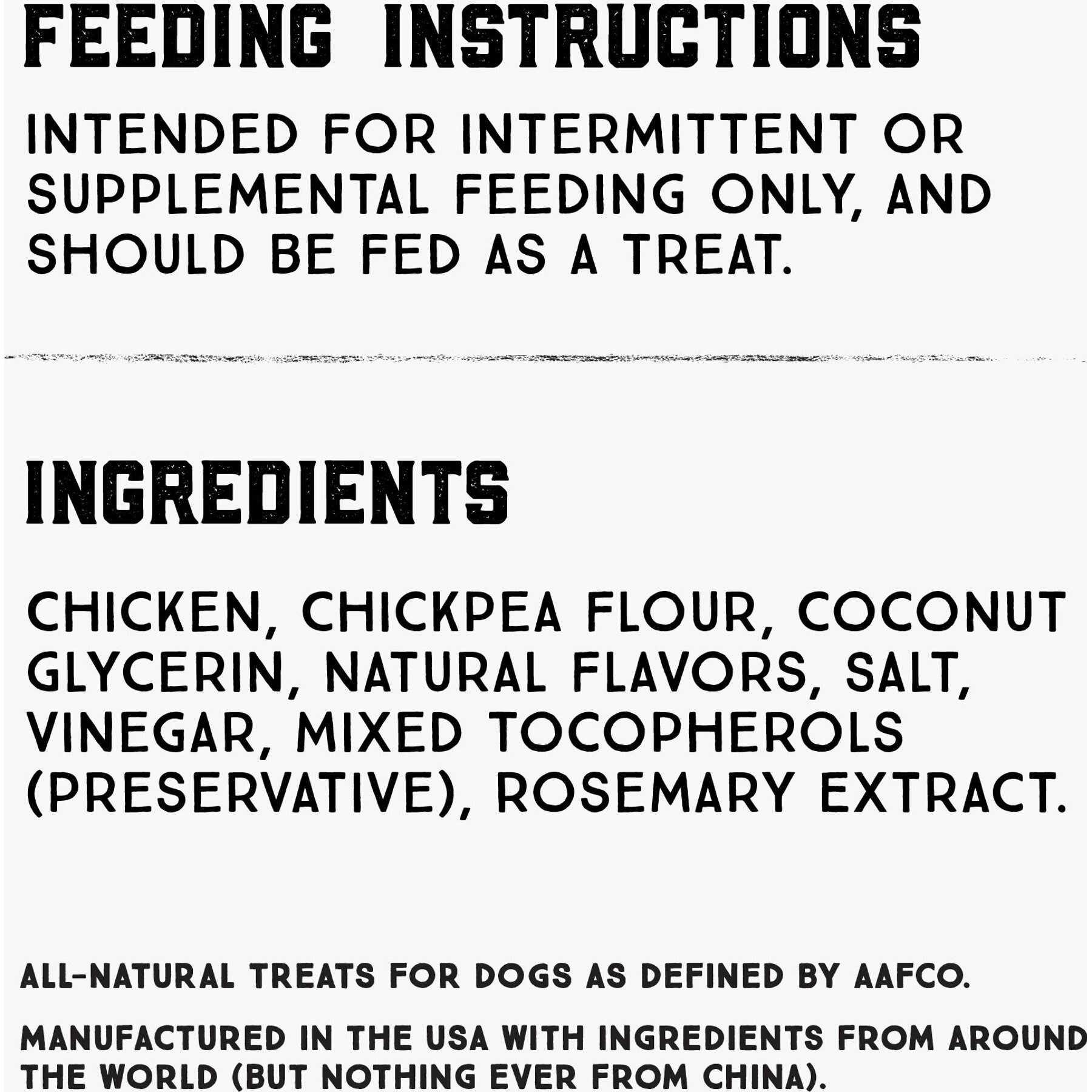 FEEDING INSTRUCTIONS

INTENDED FOR INTERMITTENT OR SUPPLEMENTAL FEEDING ONLY, AND SHOULD BE FED AS A TREAT.

INGREDIENTS

CHICKEN, CHICKPEA FLOUR, COCONUT GLYCERIN, NATURAL FLAVORS, SALT, VINEGAR, MIXED TOCOPHEROLS (PRESERVATIVE), ROSEMARY EXTRACT.

ALL-NATURAL TREATS FOR DOGS AS DEFINED BY AAFCO.

MANUFACTURED IN THE USA WITH INGREDIENTS FROM AROUND THE WORLD (BUT NOTHING EVER FROM CHINA).